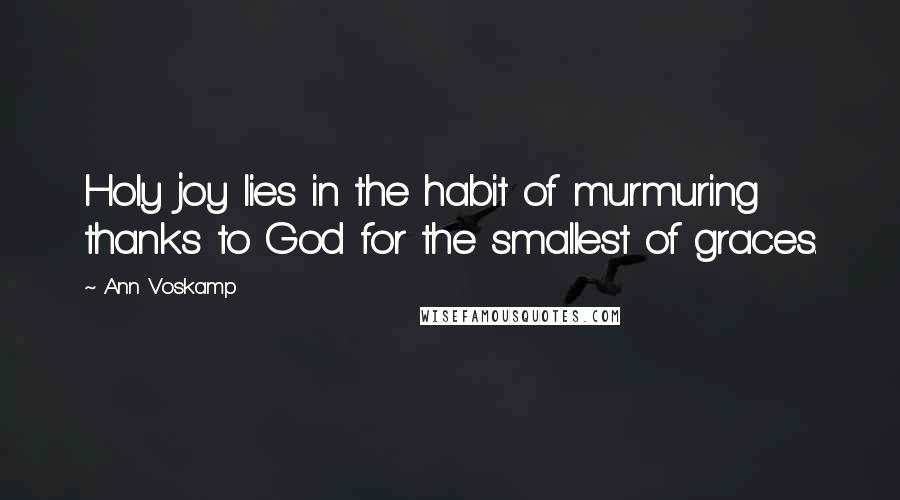 Holy joy lies in the habit of murmuring thanks to God for the smallest of graces.

~ Ann Voskamp

WISEFAMOUSQUOTES.COM